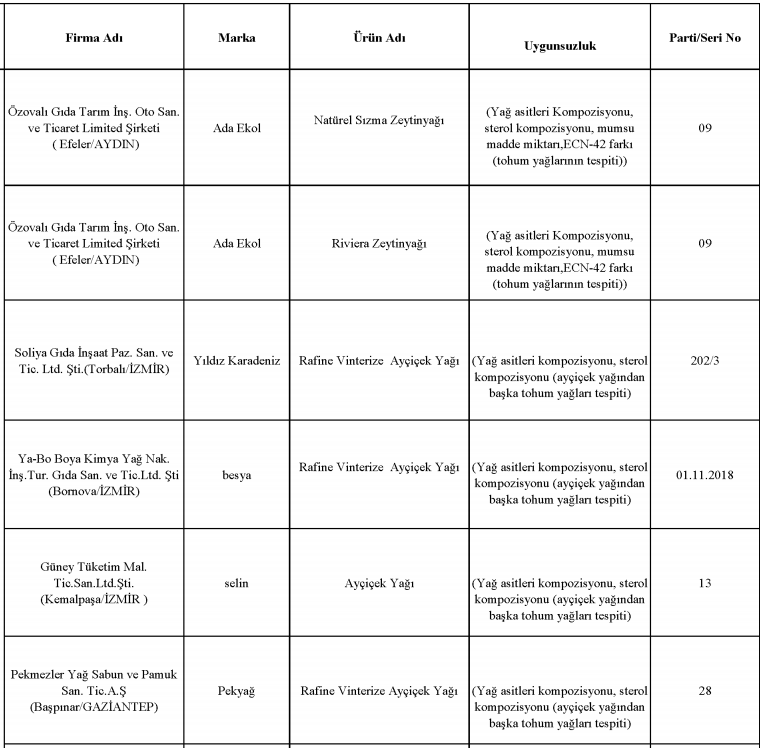 | Firma Adı | Marka | Ürün Adı | Uygunsuzluk | Parti/Seri No |
|---|---|---|---|---|
| Özovalı Gıda Tarım İnş. Oto San. ve Ticaret Limited Şirketi ( Efeler/AYDIN) | Ada Ekol | Natürel Sızma Zeytinyağı | (Yağ asitleri Kompozisyonu, sterol kompozisyonu, mumsu madde miktarı,ECN-42 farkı (tohum yağlarının tespiti)) | 09 |
| Özovalı Gıda Tarım İnş. Oto San. ve Ticaret Limited Şirketi ( Efeler/AYDIN) | Ada Ekol | Riviera Zeytinyağı | (Yağ asitleri Kompozisyonu, sterol kompozisyonu, mumsu madde miktarı,ECN-42 farkı (tohum yağlarının tespiti)) | 09 |
| Soliya Gıda İnşaat Paz. San. ve Tic. Ltd. Şti.(Torbalı/İZMİR) | Yıldız Karadeniz | Rafine Vinterize Ayçiçek Yağı | (Yağ asitleri kompozisyonu, sterol kompozisyonu (ayçiçek yağından başka tohum yağları tespiti) | 202/3 |
| Ya-Bo Boya Kimya Yağ Nak. İnş.Tur. Gıda San. ve Tic.Ltd. Şti (Bornova/İZMİR) | besya | Rafine Vinterize Ayçiçek Yağı | (Yağ asitleri kompozisyonu, sterol kompozisyonu (ayçiçek yağından başka tohum yağları tespiti) | 01.11.2018 |
| Güney Tüketim Mal. Tic.San.Ltd.Şti. (Kemalpaşa/İZMİR ) | selin | Ayçiçek Yağı | (Yağ asitleri kompozisyonu, sterol kompozisyonu (ayçiçek yağından başka tohum yağları tespiti) | 13 |
| Pekmezler Yağ Sabun ve Pamuk San. Tic.A.Ş (Başpınar/GAZİANTEP) | Pekyağ | Rafine Vinterize Ayçiçek Yağı | (Yağ asitleri kompozisyonu, sterol kompozisyonu (ayçiçek yağından başka tohum yağları tespiti) | 28 |